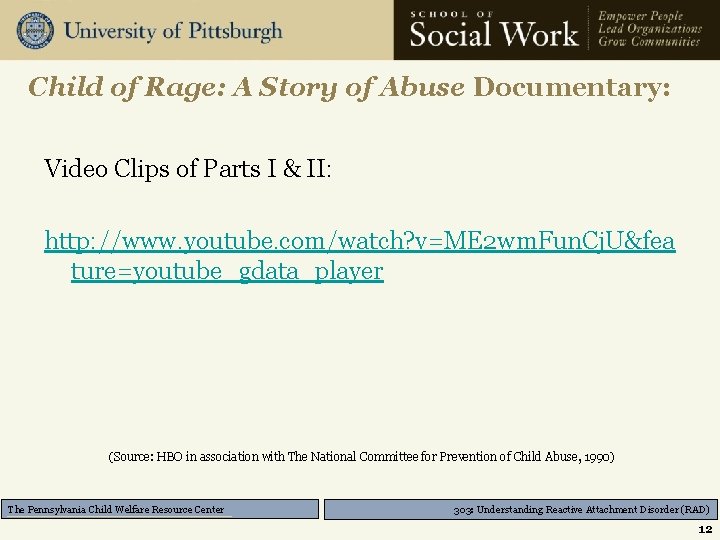 University of Pittsburgh

SCHOOL OF
Social Work

Empower People
Lead Organizations
Grow Communities

Child of Rage: A Story of Abuse Documentary:

Video Clips of Parts I & II:

http://www.youtube.com/watch?v=ME2wmFunCjU&feature=youtube_gdata_player

(Source: HBO in association with The National Committee for Prevention of Child Abuse, 1990)

The Pennsylvania Child Welfare Resource Center

303: Understanding Reactive Attachment Disorder (RAD)

12